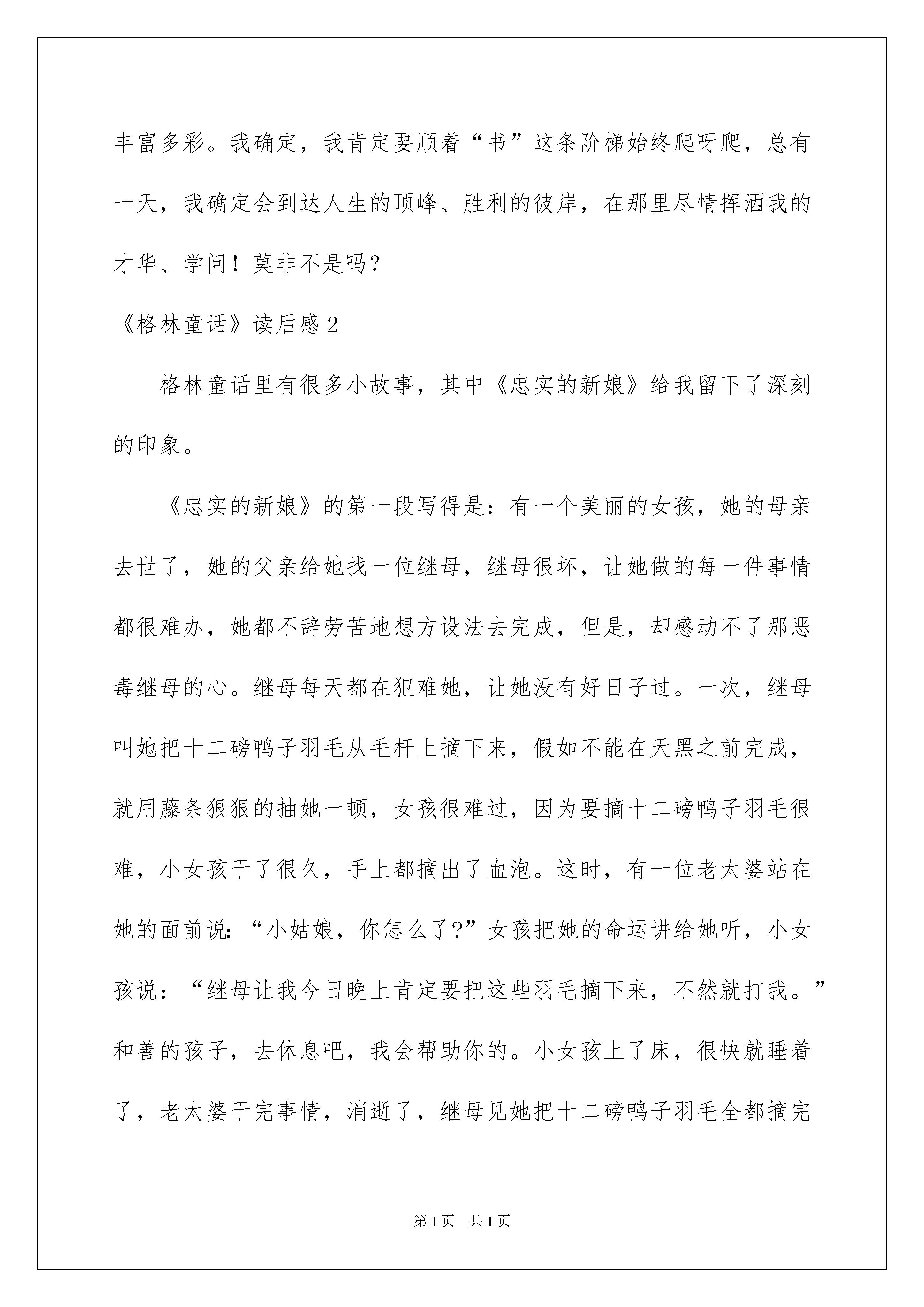 丰富多彩。我确定，我肯定要顺着“书”这条阶梯始终爬呀爬，总有一天，我确定会到达人生的顶峰、胜利的彼岸，在那里尽情挥洒我的才华、学问！莫非不是吗？

《格林童话》读后感2

格林童话里有很多小故事，其中《忠实的新娘》给我留下了深刻的印象。

《忠实的新娘》的第一段写得是：有一个美丽的女孩，她的母亲去世了，她的父亲给她找一位继母，继母很坏，让她做的每一件事情都很难办，她都不辞劳苦地想方设法去完成，但是，却感动不了那恶毒继母的心。继母每天都在犯难她，让她没有好日子过。一次，继母叫她把十二磅鸭子羽毛从毛杆上摘下来，假如不能在天黑之前完成，就用藤条狠狠的抽她一顿，女孩很难过，因为要摘十二磅鸭子羽毛很难，小女孩干了很久，手上都摘出了血泡。这时，有一位老太婆站在她的面前说：“小姑娘，你怎么了?”女孩把她的命运讲给她听，小女孩说：“继母让我今日晚上肯定要把这些羽毛摘下来，不然就打我。”和善的孩子，去休息吧，我会帮助你的。小女孩上了床，很快就睡着了，老太婆干完事情，消逝了，继母见她把十二磅鸭子羽毛全都摘完

第1页　共1页